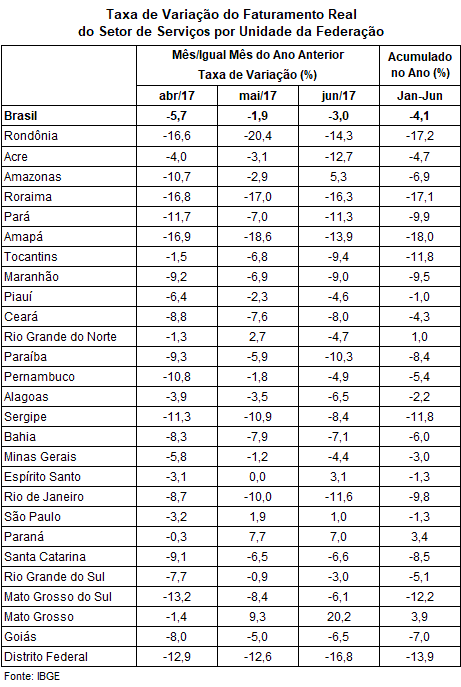 Taxa de Variação do Faturamento Real do Setor de Serviços por Unidade da Federação

| | Mês/Igual Mês do Ano Anterior Taxa de Variação (%) | | | Acumulado no Ano (%) |
|---|---|---|---|---|
| | abr/17 | mai/17 | jun/17 | Jan-Jun |
| Brasil | -5,7 | -1,9 | -3,0 | -4,1 |
| Rondônia | -16,6 | -20,4 | -14,3 | -17,2 |
| Acre | -4,0 | -3,1 | -12,7 | -4,7 |
| Amazonas | -10,7 | -2,9 | 5,3 | -6,9 |
| Roraima | -16,8 | -17,0 | -16,3 | -17,1 |
| Pará | -11,7 | -7,0 | -11,3 | -9,9 |
| Amapá | -16,9 | -18,6 | -13,9 | -18,0 |
| Tocantins | -1,5 | -6,8 | -9,4 | -11,8 |
| Maranhão | -9,2 | -6,9 | -9,0 | -9,5 |
| Piauí | -6,4 | -2,3 | -4,6 | -1,0 |
| Ceará | -8,8 | -7,6 | -8,0 | -4,3 |
| Rio Grande do Norte | -1,3 | 2,7 | -4,7 | 1,0 |
| Paraíba | -9,3 | -5,9 | -10,3 | -8,4 |
| Pernambuco | -10,8 | -1,8 | -4,9 | -5,4 |
| Alagoas | -3,9 | -3,5 | -6,5 | -2,2 |
| Sergipe | -11,3 | -10,9 | -8,4 | -11,8 |
| Bahia | -8,3 | -7,9 | -7,1 | -6,0 |
| Minas Gerais | -5,8 | -1,2 | -4,4 | -3,0 |
| Espírito Santo | -3,1 | 0,0 | 3,1 | -1,3 |
| Rio de Janeiro | -8,7 | -10,0 | -11,6 | -9,8 |
| São Paulo | -3,2 | 1,9 | 1,0 | -1,3 |
| Paraná | -0,3 | 7,7 | 7,0 | 3,4 |
| Santa Catarina | -9,1 | -6,5 | -6,6 | -8,5 |
| Rio Grande do Sul | -7,7 | -0,9 | -3,0 | -5,1 |
| Mato Grosso do Sul | -13,2 | -8,4 | -6,1 | -12,2 |
| Mato Grosso | -1,4 | 9,3 | 20,2 | 3,9 |
| Goiás | -8,0 | -5,0 | -6,5 | -7,0 |
| Distrito Federal | -12,9 | -12,6 | -16,8 | -13,9 |

Fonte: IBGE